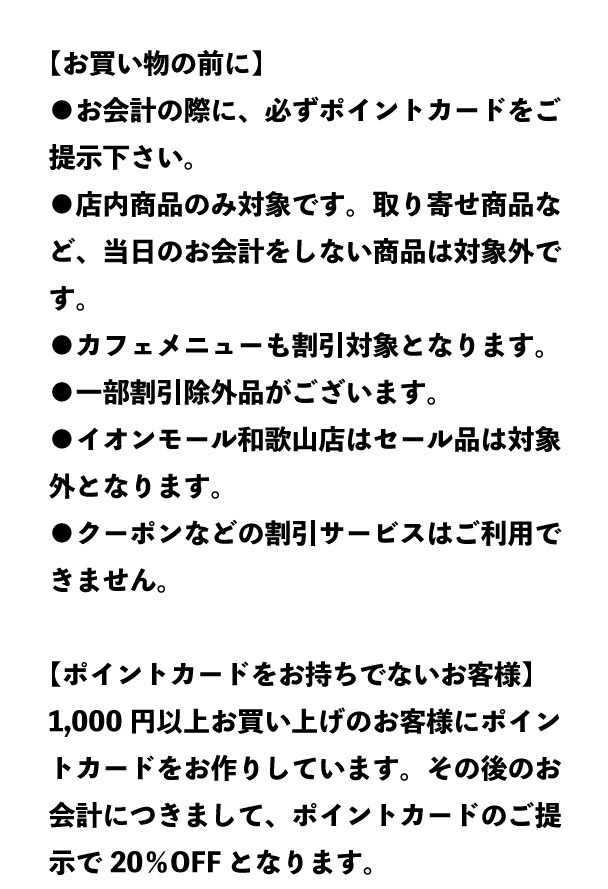 【お買い物の前に】
●お会計の際に、必ずポイントカードをご提示下さい。
●店内商品のみ対象です。取り寄せ商品など、当日のお会計をしない商品は対象外です。
●カフェメニューも割引対象となります。
●一部割引除外品がございます。
●イオンモール和歌山店はセール品は対象外となります。
●クーポンなどの割引サービスはご利用できません。

【ポイントカードをお持ちでないお客様】
1,000 円以上お買い上げのお客様にポイントカードをお作りしています。その後のお会計につきまして、ポイントカードのご提示で 20%OFF となります。